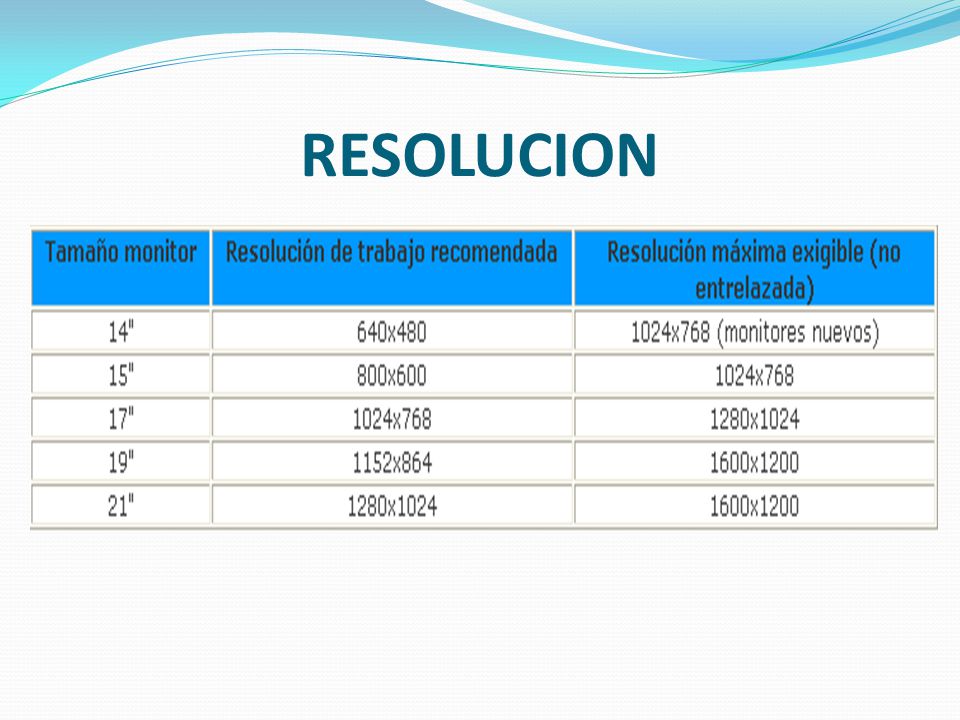 RESOLUCION

| Tamaño monitor | Resolución de trabajo recomendada | Resolución máxima exigible (no entrelazada) |
|---|---|---|
| 14" | 640x480 | 1024x768 (monitores nuevos) |
| 15" | 800x600 | 1024x768 |
| 17" | 1024x768 | 1280x1024 |
| 19" | 1152x864 | 1600x1200 |
| 21" | 1280x1024 | 1600x1200 |